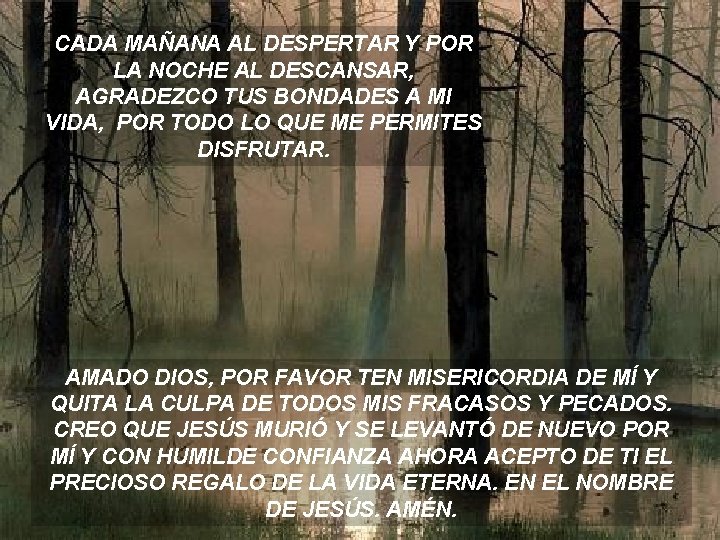 CADA MAÑANA AL DESPERTAR Y POR LA NOCHE AL DESCANSAR, AGRADEZCO TUS BONDADES A MI VIDA, POR TODO LO QUE ME PERMITES DISFRUTAR.

AMADO DIOS, POR FAVOR TEN MISERICORDIA DE MÍ Y QUITA LA CULPA DE TODOS MIS FRACASOS Y PECADOS. CREO QUE JESÚS MURIÓ Y SE LEVANTÓ DE NUEVO POR MÍ Y CON HUMILDE CONFIANZA AHORA ACEPTO DE TI EL PRECIOSO REGALO DE LA VIDA ETERNA. EN EL NOMBRE DE JESÚS. AMÉN.